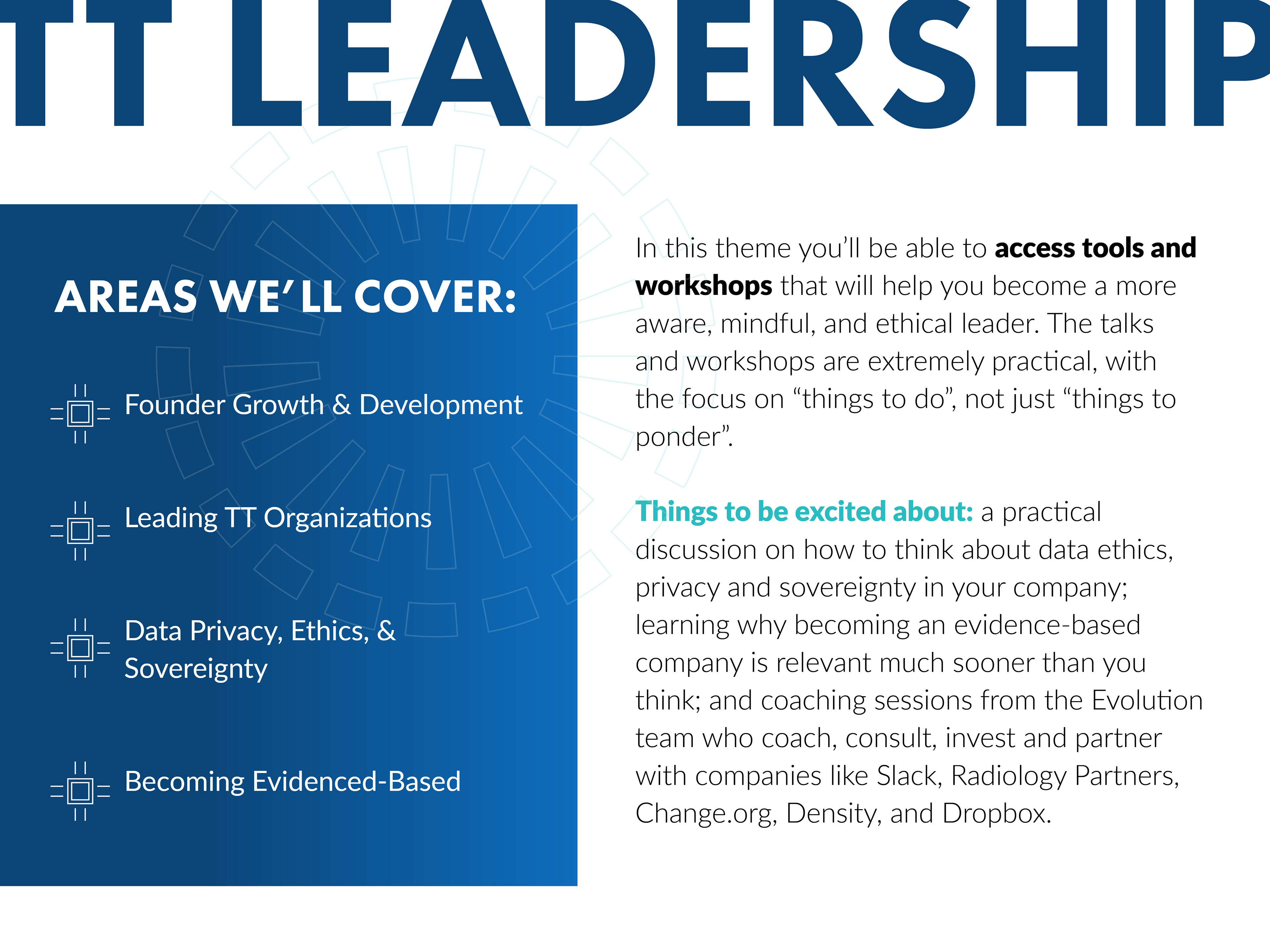 TT LEADERSHIP

AREAS WE'LL COVER:

Founder Growth & Development

Leading TT Organizations

Data Privacy, Ethics, & Sovereignty

Becoming Evidenced-Based

In this theme you'll be able to access tools and workshops that will help you become a more aware, mindful, and ethical leader. The talks and workshops are extremely practical, with the focus on "things to do", not just "things to ponder".

Things to be excited about: a practical discussion on how to think about data ethics, privacy and sovereignty in your company; learning why becoming an evidence-based company is relevant much sooner than you think; and coaching sessions from the Evolution team who coach, consult, invest and partner with companies like Slack, Radiology Partners, Change.org, Density, and Dropbox.